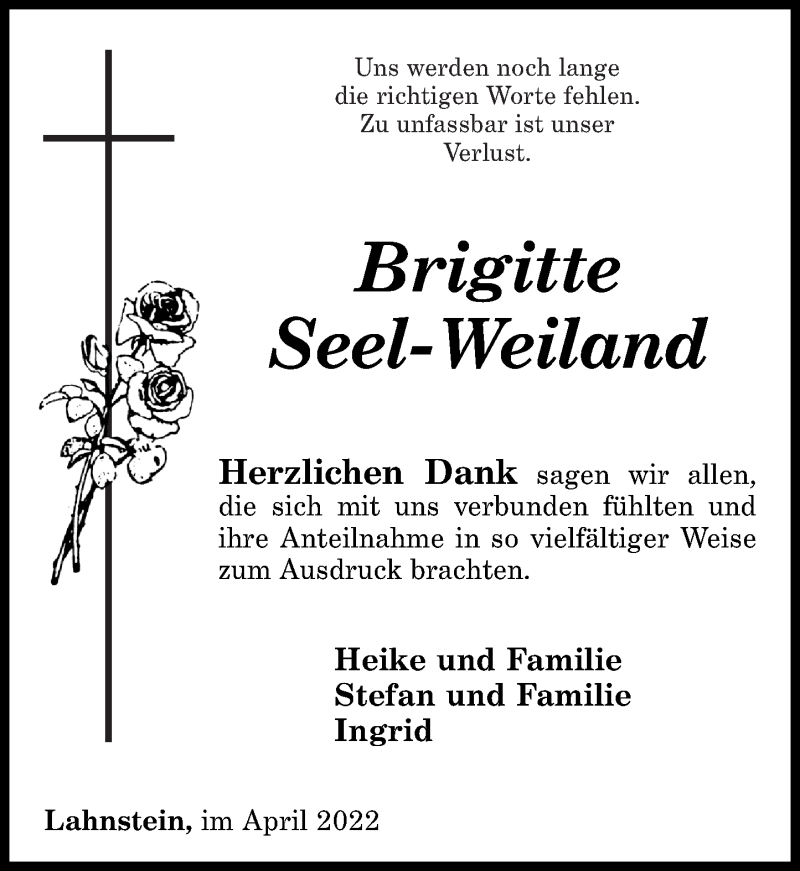 Uns werden noch lange die richtigen Worte fehlen. Zu unfassbar ist unser Verlust.

Brigitte Seel-Weiland

Herzlichen Dank sagen wir allen, die sich mit uns verbunden fühlten und ihre Anteilnahme in so vielfältiger Weise zum Ausdruck brachten.

Heike und Familie
Stefan und Familie
Ingrid

Lahnstein, im April 2022